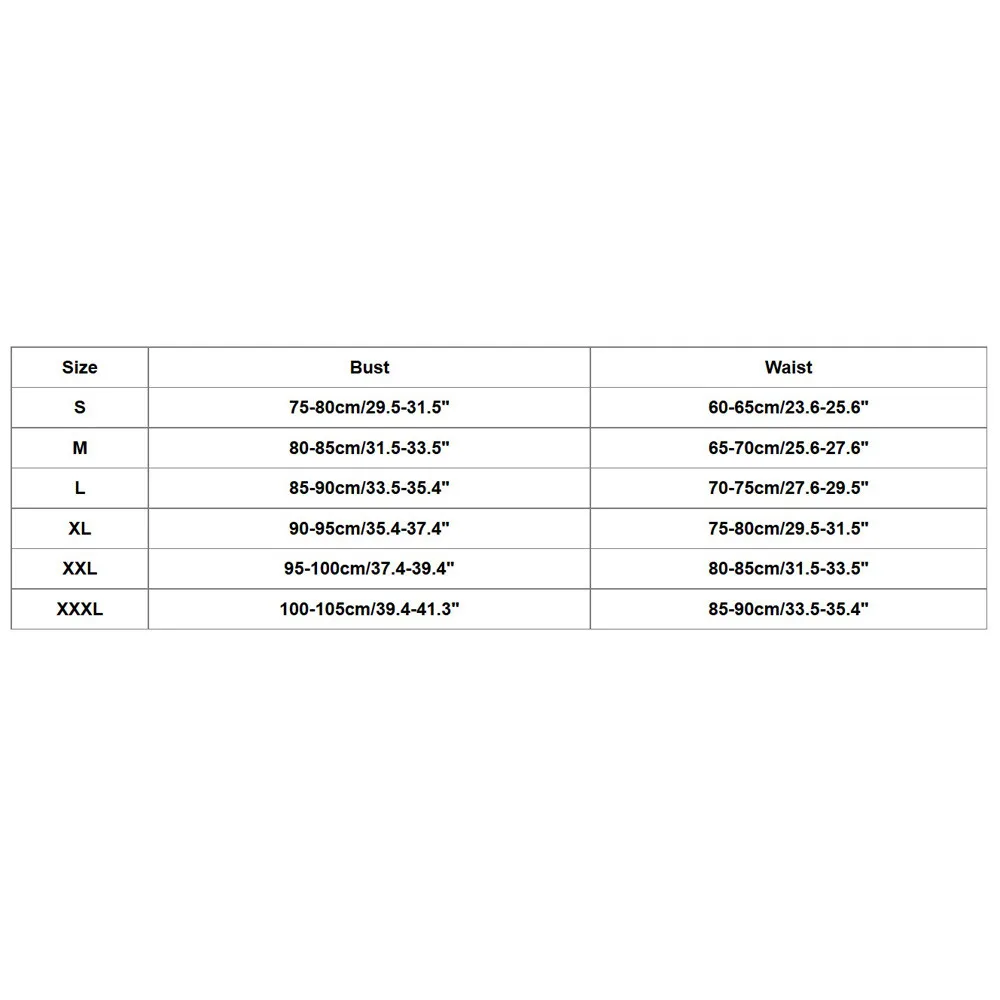 | Size | Bust | Waist |
|---|---|---|
| S | 75-80cm/29.5-31.5" | 60-65cm/23.6-25.6" |
| M | 80-85cm/31.5-33.5" | 65-70cm/25.6-27.6" |
| L | 85-90cm/33.5-35.4" | 70-75cm/27.6-29.5" |
| XL | 90-95cm/35.4-37.4" | 75-80cm/29.5-31.5" |
| XXL | 95-100cm/37.4-39.4" | 80-85cm/31.5-33.5" |
| XXXL | 100-105cm/39.4-41.3" | 85-90cm/33.5-35.4" |